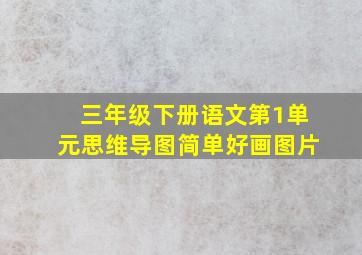 三年级下册语文第1单元思维导图简单好画图片